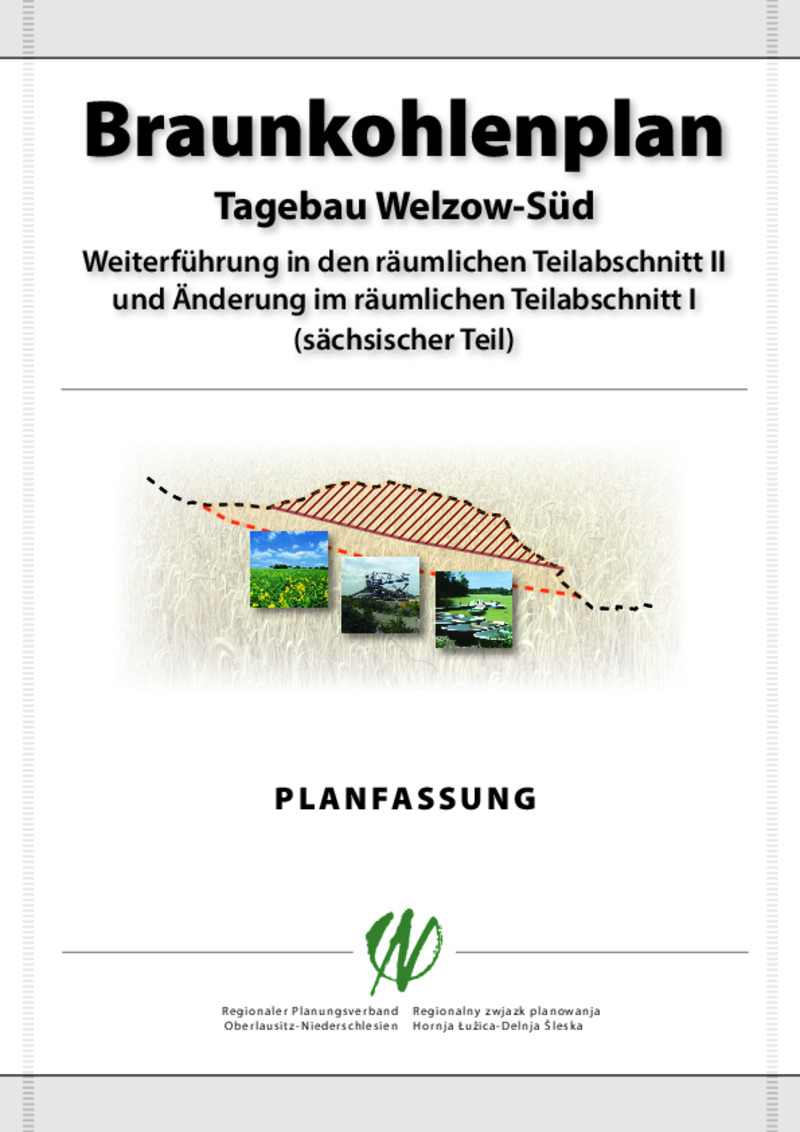 Braunkohlenplan

Tagebau Welzow-Süd

Weiterführung in den räumlichen Teilabschnitt II und Änderung im räumlichen Teilabschnitt I (sächsischer Teil)

PLANFASSUNG

Regionaler Planungsverband Oberlausitz-Niederschlesien

Regionalny zwjazk planowanja Hornja Łužica-Delnja Šleska